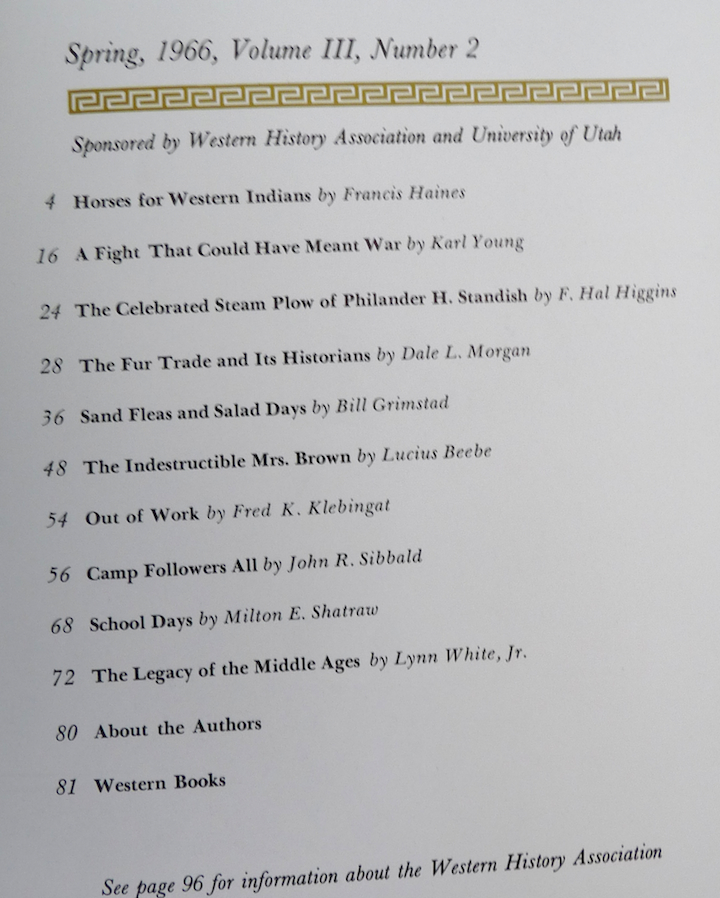 Spring, 1966, Volume III, Number 2

Sponsored by Western History Association and University of Utah

4 Horses for Western Indians by Francis Haines

16 A Fight That Could Have Meant War by Karl Young

24 The Celebrated Steam Plow of Philander H. Standish by F. Hal Higgins

28 The Fur Trade and Its Historians by Dale L. Morgan

36 Sand Fleas and Salad Days by Bill Grimstad

48 The Indestructible Mrs. Brown by Lucius Beebe

54 Out of Work by Fred K. Klebingat

56 Camp Followers All by John R. Sibbald

68 School Days by Milton E. Shatraw

72 The Legacy of the Middle Ages by Lynn White, Jr.

80 About the Authors

81 Western Books

See page 96 for information about the Western History Association